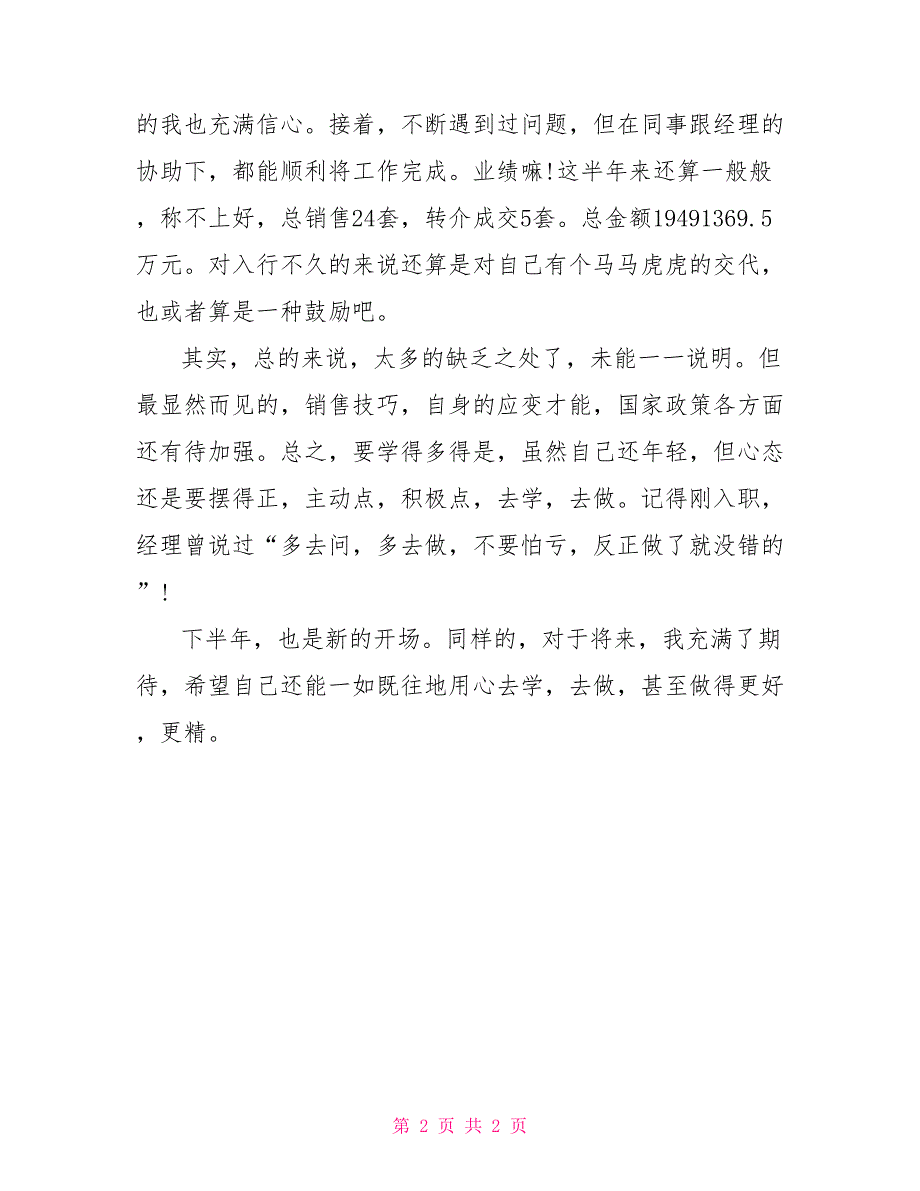 的我也充满信心。接着，不断遇到过问题，但在同事跟经理的协助下，都能顺利将工作完成。业绩嘛!这半年来还算一般般，称不上好，总销售24套，转介成交5套。总金额19491369.5万元。对入行不久的来说还算是对自己有个马马虎虎的交代，也或者算是一种鼓励吧。

其实，总的来说，太多的缺乏之处了，未能一一说明。但最显然而见的，销售技巧，自身的应变才能，国家政策各方面还有待加强。总之，要学得多得是，虽然自己还年轻，但心态还是要摆得正，主动点，积极点，去学，去做。记得刚入职，经理曾说过“多去问，多去做，不要怕亏，反正做了就没错的”!

下半年，也是新的开场。同样的，对于将来，我充满了期待，希望自己还能一如既往地用心去学，去做，甚至做得更好，更精。

第 2 页 共 2 页